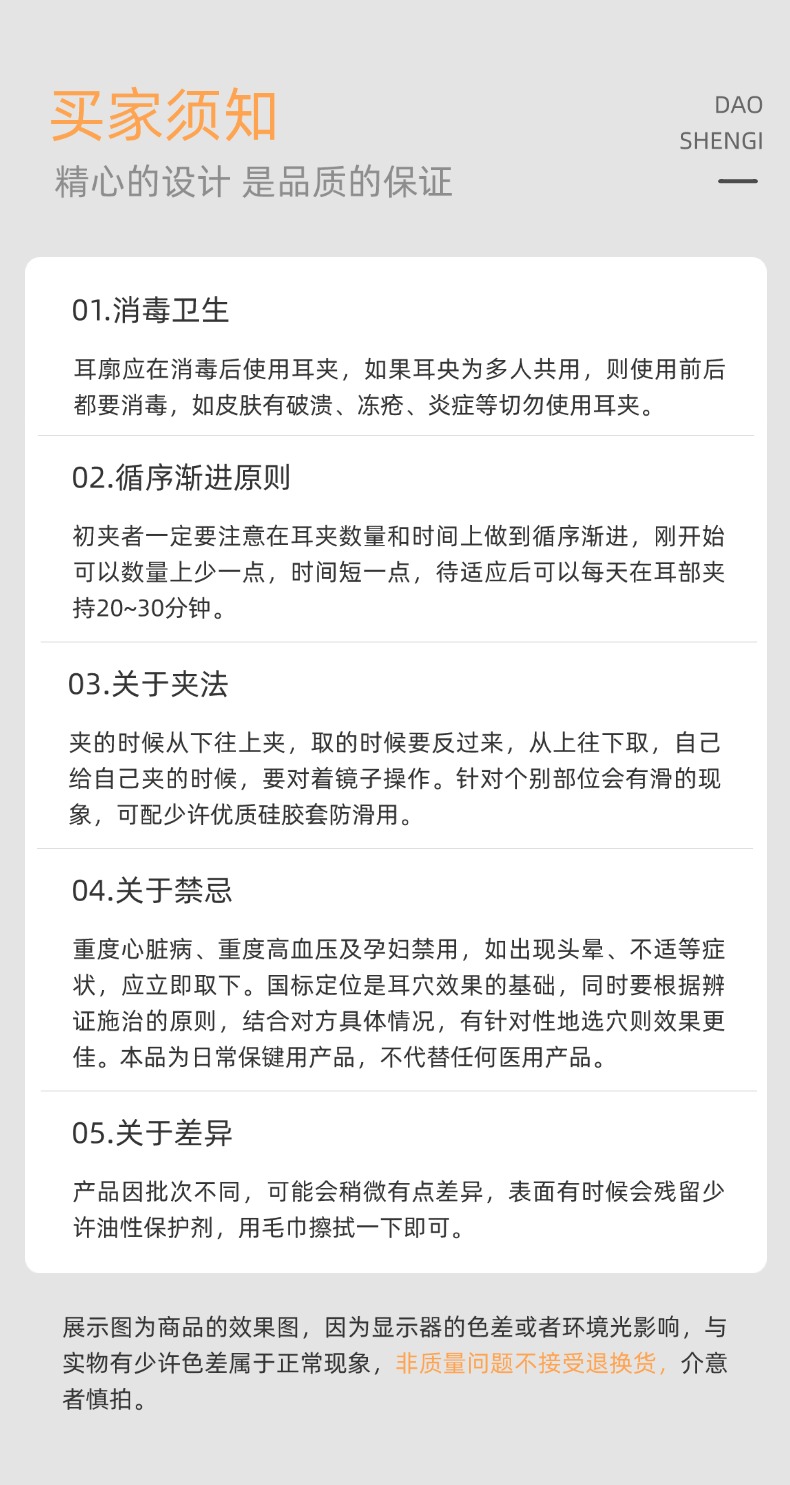 买家须知

精心的设计 是品质的保证

DAO
SHENGI

01.消毒卫生

耳廓应在消毒后使用耳夹，如果耳央为多人共用，则使用前后都要消毒，如皮肤有破溃、冻疮、炎症等切勿使用耳夹。

02.循序渐进原则

初夹者一定要注意在耳夹数量和时间上做到循序渐进，刚开始可以数量上少一点，时间短一点，待适应后可以每天在耳部夹持20~30分钟。

03.关于夹法

夹的时候从下往上夹，取的时候要反过来，从上往下取，自己给自己夹的时候，要对着镜子操作。针对个别部位会有滑的现象，可配少许优质硅胶套防滑用。

04.关于禁忌

重度心脏病、重度高血压及孕妇禁用，如出现头晕、不适等症状，应立即取下。国标定位是耳穴效果的基础，同时要根据辨证施治的原则，结合对方具体情况，有针对性地选穴则效果更佳。本品为日常保键用产品，不代替任何医用产品。

05.关于差异

产品因批次不同，可能会稍微有点差异，表面有时候会残留少许油性保护剂，用毛巾擦拭一下即可。

展示图为商品的效果图，因为显示器的色差或者环境光影响，与实物有少许色差属于正常现象，非质量问题不接受退换货，介意者慎拍。